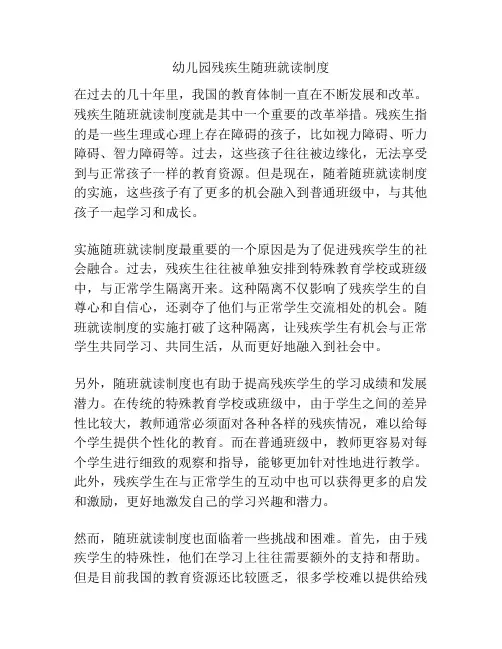 幼儿园残疾生随班就读制度

在过去的几十年里，我国的教育体制一直在不断发展和改革。残疾生随班就读制度就是其中一个重要的改革举措。残疾生指的是一些生理或心理上存在障碍的孩子，比如视力障碍、听力障碍、智力障碍等。过去，这些孩子往往被边缘化，无法享受到与正常孩子一样的教育资源。但是现在，随着随班就读制度的实施，这些孩子有了更多的机会融入到普通班级中，与其他孩子一起学习和成长。

实施随班就读制度最重要的一个原因是为了促进残疾学生的社会融合。过去，残疾生往往被单独安排到特殊教育学校或班级中，与正常学生隔离开来。这种隔离不仅影响了残疾学生的自尊心和自信心，还剥夺了他们与正常学生交流相处的机会。随班就读制度的实施打破了这种隔离，让残疾学生有机会与正常学生共同学习、共同生活，从而更好地融入到社会中。

另外，随班就读制度也有助于提高残疾学生的学习成绩和发展潜力。在传统的特殊教育学校或班级中，由于学生之间的差异性比较大，教师通常必须面对各种各样的残疾情况，难以给每个学生提供个性化的教育。而在普通班级中，教师更容易对每个学生进行细致的观察和指导，能够更加针对性地进行教学。此外，残疾学生在与正常学生的互动中也可以获得更多的启发和激励，更好地激发自己的学习兴趣和潜力。

然而，随班就读制度也面临着一些挑战和困难。首先，由于残疾学生的特殊性，他们在学习上往往需要额外的支持和帮助。但是目前我国的教育资源还比较匮乏，很多学校难以提供给残